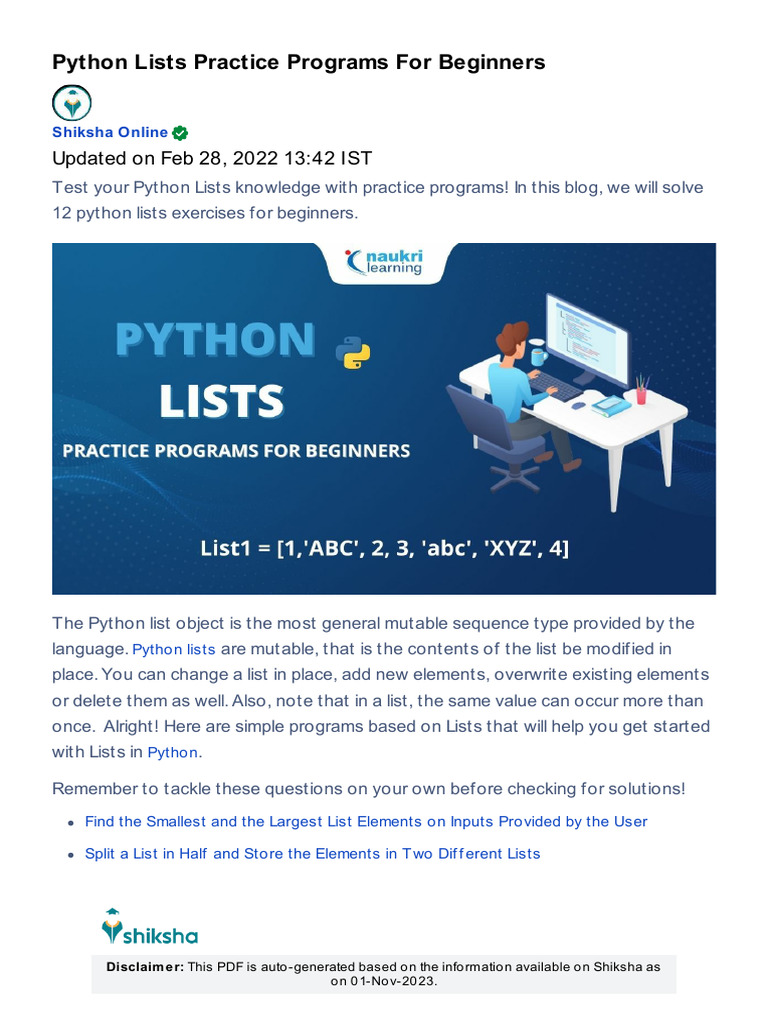 Python Lists Practice Programs For Beginners

Shiksha Online

Updated on Feb 28, 2022 13:42 IST

Test your Python Lists knowledge with practice programs! In this blog, we will solve 12 python lists exercises for beginners.

naukri learning

PYTHON

LISTS

PRACTICE PROGRAMS FOR BEGINNERS

List1 = [1,'ABC', 2, 3, 'abc', 'XYZ', 4]

The Python list object is the most general mutable sequence type provided by the language. Python lists are mutable, that is the contents of the list be modified in place. You can change a list in place, add new elements, overwrite existing elements or delete them as well. Also, note that in a list, the same value can occur more than once. Alright! Here are simple programs based on Lists that will help you get started with Lists in Python.

Remember to tackle these questions on your own before checking for solutions!

• Find the Smallest and the Largest List Elements on Inputs Provided by the User
• Split a List in Half and Store the Elements in Two Different Lists

shiksha

Disclaimer: This PDF is auto-generated based on the information available on Shiksha as on 01-Nov-2023.